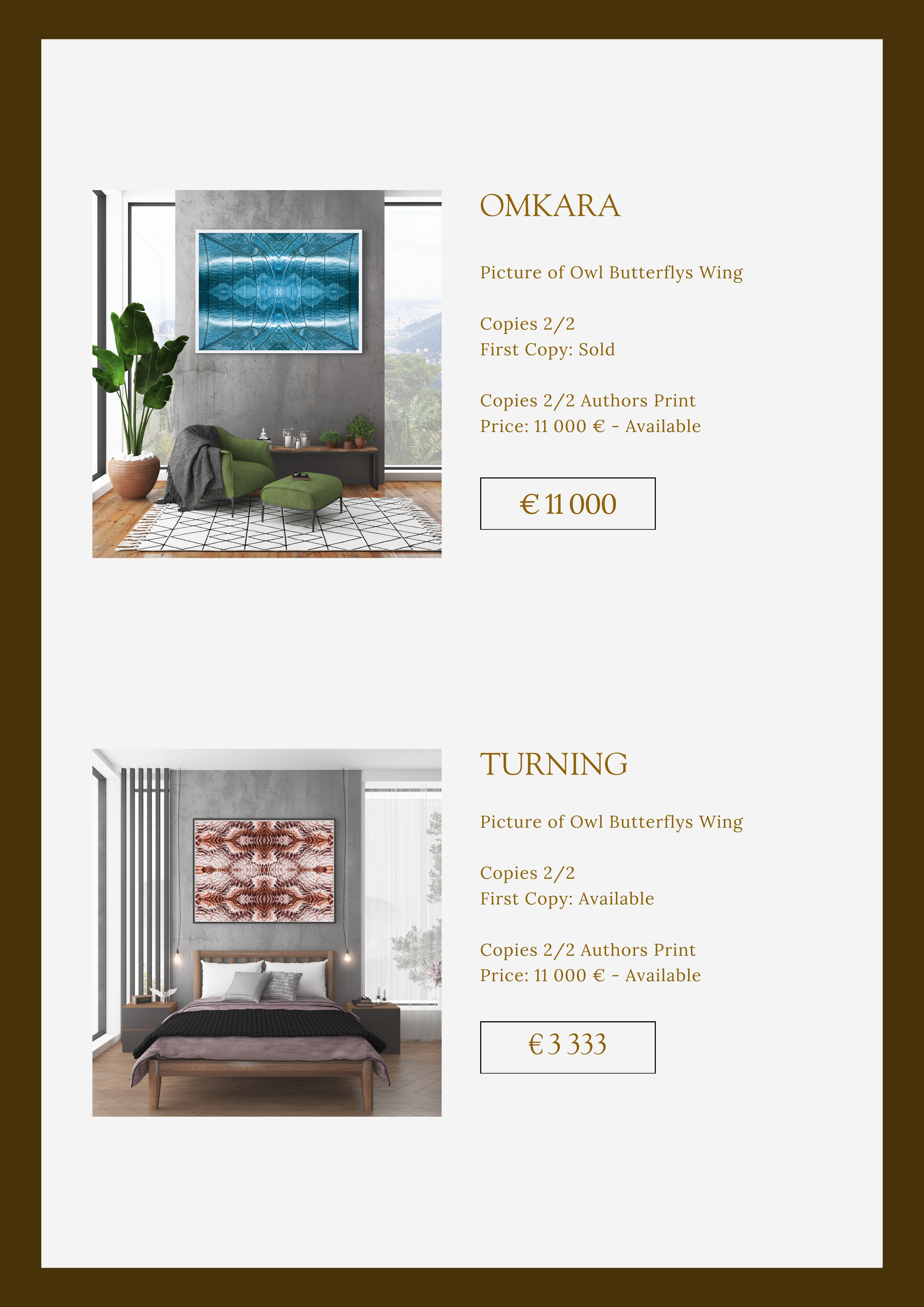 OMKARA

Picture of Owl Butterflys Wing

Copies 2/2
First Copy: Sold

Copies 2/2 Authors Print
Price: 11 000 € - Available

€ 11 000

TURNING

Picture of Owl Butterflys Wing

Copies 2/2
First Copy: Available

Copies 2/2 Authors Print
Price: 11 000 € - Available

€ 3 333